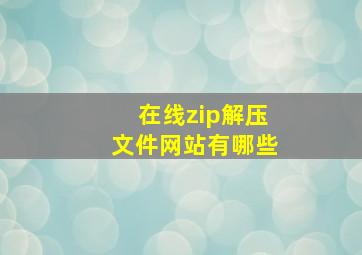 在线zip解压
文件网站有哪些